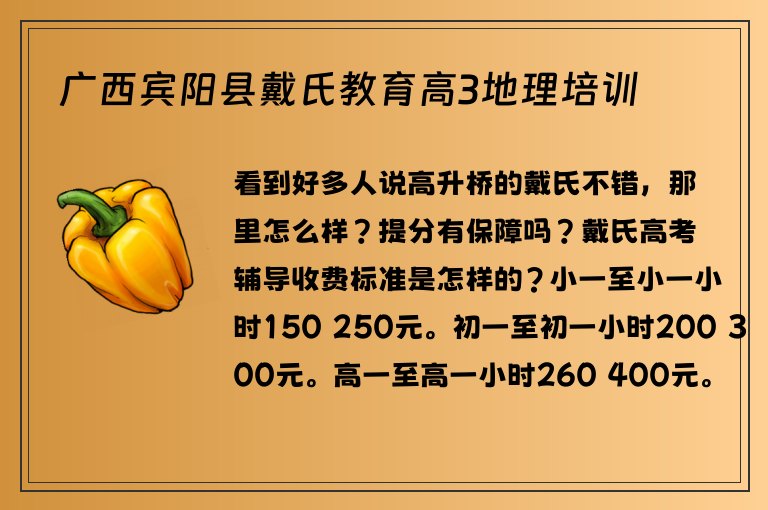 广西宾阳县戴氏教育高3地理培训

看到好多人说高升桥的戴氏不错，那里怎么样？提分有保障吗？戴氏高考辅导收费标准是怎样的？小一至小一小时150 250元。初一至初一小时200 300元。高一至高一小时260 400元。